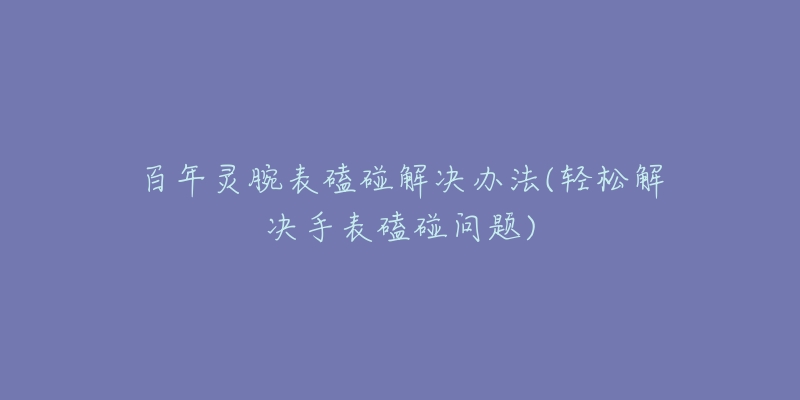 百年灵腕表磕碰解决办法(轻松解决手表磕碰问题)